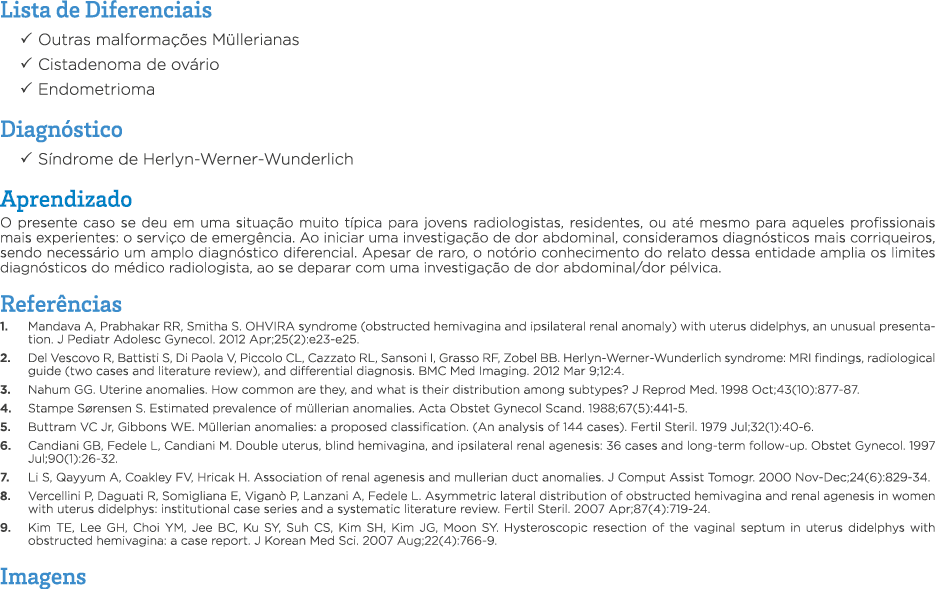 Lista de Diferenciais

✓ Outras malformações Müllerianas
✓ Cistadenoma de ovário
✓ Endometrioma

Diagnóstico

✓ Síndrome de Herlyn-Werner-Wunderlich

Aprendizado

O presente caso se deu em uma situação muito típica para jovens radiologistas, residentes, ou até mesmo para aqueles profissionais mais experientes: o serviço de emergência. Ao iniciar uma investigação de dor abdominal, consideramos diagnósticos mais corriqueiros, sendo necessário um amplo diagnóstico diferencial. Apesar de raro, o notório conhecimento do relato dessa entidade amplia os limites diagnósticos do médico radiologista, ao se deparar com uma investigação de dor abdominal/dor pélvica.

Referências

1. Mandava A, Prabhakar RR, Smitha S. OHVIRA syndrome (obstructed hemivagina and ipsilateral renal anomaly) with uterus didelphys, an unusual presentation. J Pediatr Adolesc Gynecol. 2012 Apr;25(2):e23-e25.
2. Del Vescovo R, Battisti S, Di Paola V, Piccolo CL, Cazzato RL, Sansoni I, Grasso RF, Zobel BB. Herlyn-Werner-Wunderlich syndrome: MRI findings, radiological guide (two cases and literature review), and differential diagnosis. BMC Med Imaging. 2012 Mar 9;12:4.
3. Nahum GG. Uterine anomalies. How common are they, and what is their distribution among subtypes? J Reprod Med. 1998 Oct;43(10):877-87.
4. Stampe Sørensen S. Estimated prevalence of müllerian anomalies. Acta Obstet Gynecol Scand. 1988;67(5):441-5.
5. Buttram VC Jr, Gibbons WE. Müllerian anomalies: a proposed classification. (An analysis of 144 cases). Fertil Steril. 1979 Jul;32(1):40-6.
6. Candiani GB, Fedele L, Candiani M. Double uterus, blind hemivagina, and ipsilateral renal agenesis: 36 cases and long-term follow-up. Obstet Gynecol. 1997 Jul;90(1):26-32.
7. Li S, Qayyum A, Coakley FV, Hricak H. Association of renal agenesis and mullerian duct anomalies. J Comput Assist Tomogr. 2000 Nov-Dec;24(6):829-34.
8. Vercellini P, Daguati R, Somigliana E, Viganò P, Lanzani A, Fedele L. Asymmetric lateral distribution of obstructed hemivagina and renal agenesis in women with uterus didelphys: institutional case series and a systematic literature review. Fertil Steril. 2007 Apr;87(4):719-24.
9. Kim TE, Lee GH, Choi YM, Jee BC, Ku SY, Suh CS, Kim SH, Kim JG, Moon SY. Hysteroscopic resection of the vaginal septum in uterus didelphys with obstructed hemivagina: a case report. J Korean Med Sci. 2007 Aug;22(4):766-9.

Imagens